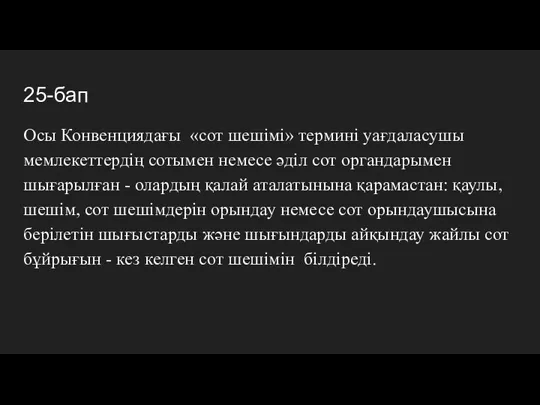 25-бап

Осы Конвенциядағы «сот шешімі» термині уағдаласушы мемлекеттердің сотымен немесе әділ сот органдарымен шығарылған - олардың қалай аталатынына қарамастан: қаулы, шешім, сот шешімдерін орындау немесе сот орындаушысына берілетін шығыстарды және шығындарды айқындау жайлы сот бұйрығын - кез келген сот шешімін білдіреді.